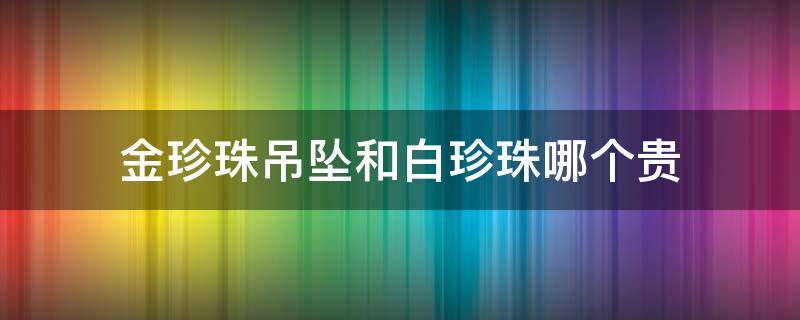 金珍珠吊坠和白珍珠哪个贵